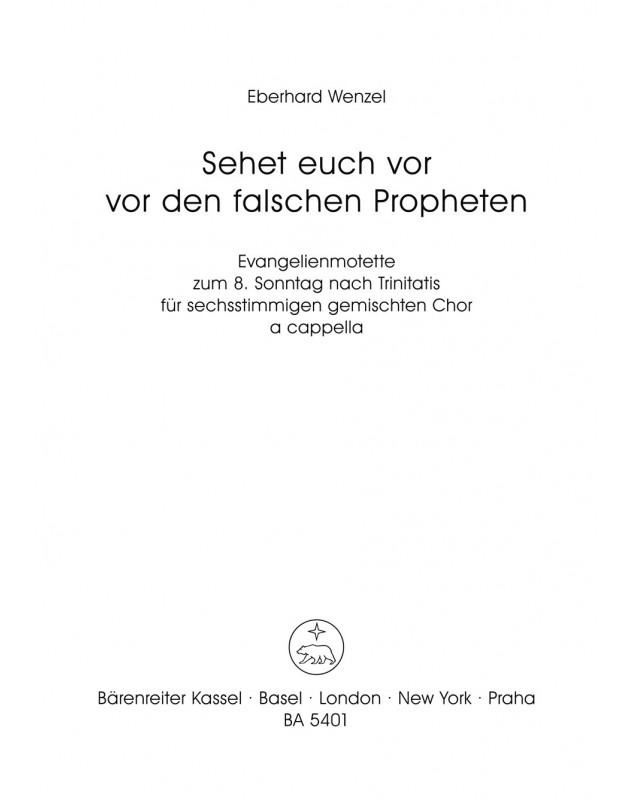 Eberhard Wenzel

Sehet euch vor
vor den falschen Propheten

Evangelienmotette
zum 8. Sonntag nach Trinitatis
für sechsstimmigen gemischten Chor
a cappella

Bärenreiter Kassel · Basel · London · New York · Praha
BA 5401